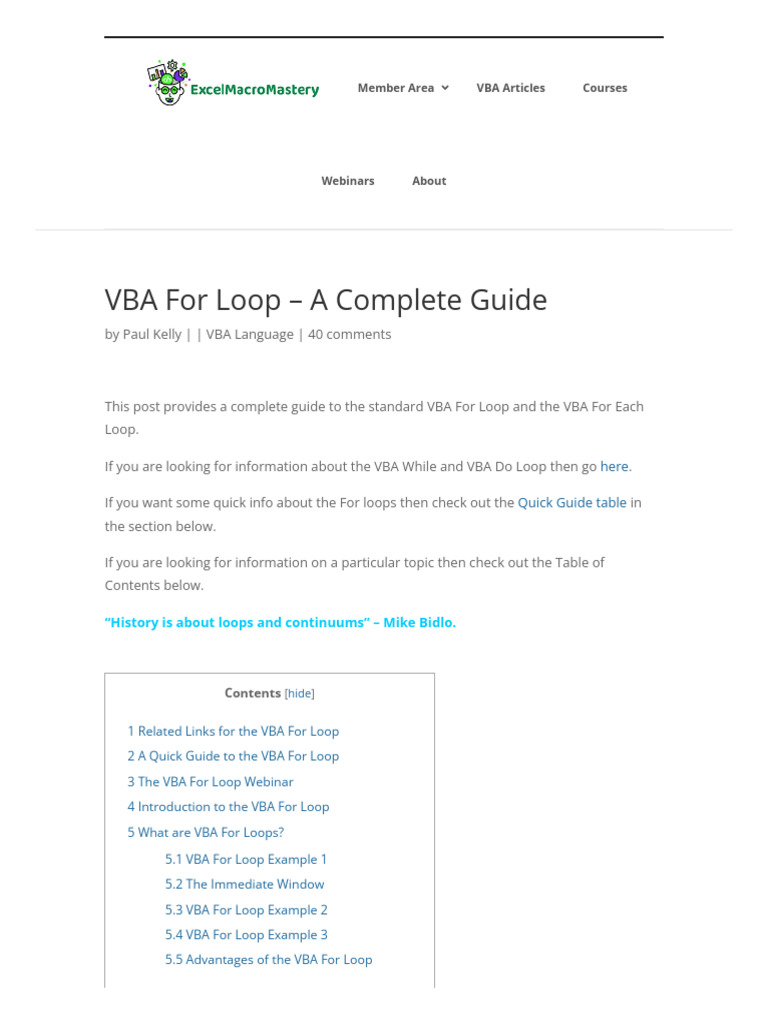 ExcelMacroMastery

Member Area VBA Articles Courses

Webinars About

VBA For Loop – A Complete Guide

by Paul Kelly | | VBA Language | 40 comments

This post provides a complete guide to the standard VBA For Loop and the VBA For Each Loop.

If you are looking for information about the VBA While and VBA Do Loop then go here.

If you want some quick info about the For loops then check out the Quick Guide table in the section below.

If you are looking for information on a particular topic then check out the Table of Contents below.

"History is about loops and continuums" – Mike Bidlo.

Contents [hide]

1 Related Links for the VBA For Loop
2 A Quick Guide to the VBA For Loop
3 The VBA For Loop Webinar
4 Introduction to the VBA For Loop
5 What are VBA For Loops?
5.1 VBA For Loop Example 1
5.2 The Immediate Window
5.3 VBA For Loop Example 2
5.4 VBA For Loop Example 3
5.5 Advantages of the VBA For Loop